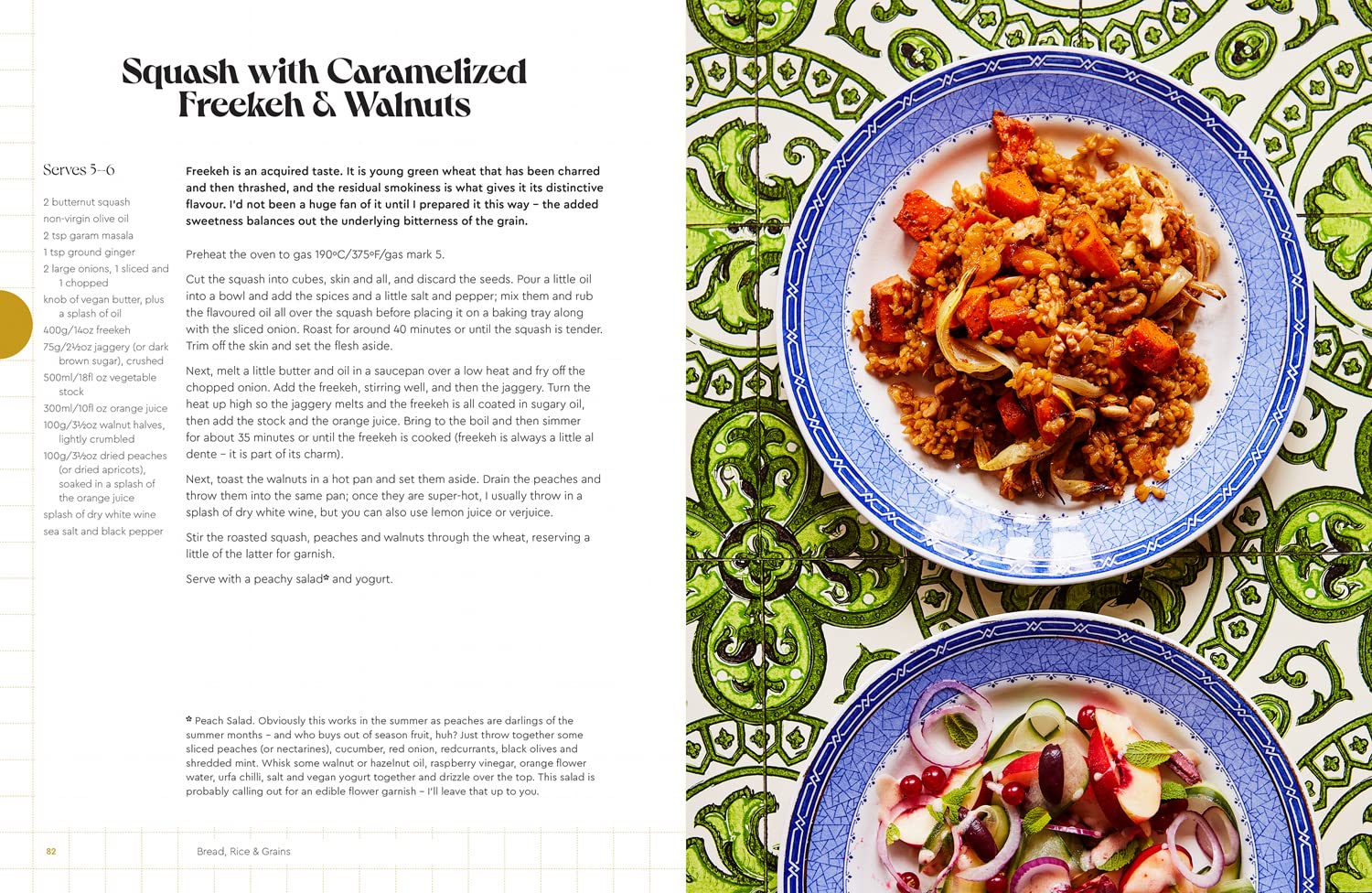 Squash with Caramelized Freekeh & Walnuts

Serves 5–6

2 butternut squash
non-virgin olive oil
2 tsp garam masala
1 tsp ground ginger
2 large onions, 1 sliced and 1 chopped
knob of vegan butter, plus a splash of oil
400g/14oz freekeh
75g/2½oz jaggery (or dark brown sugar), crushed
500ml/18fl oz vegetable stock
300ml/10fl oz orange juice
100g/3½oz walnut halves, lightly crumbled
100g/3½oz dried peaches (or dried apricots), soaked in a splash of the orange juice
splash of dry white wine
sea salt and black pepper

Freekeh is an acquired taste. It is young green wheat that has been charred and then thrashed, and the residual smokiness is what gives it its distinctive flavour. I'd not been a huge fan of it until I prepared it this way – the added sweetness balances out the underlying bitterness of the grain.

Preheat the oven to gas 190°C/375°F/gas mark 5.

Cut the squash into cubes, skin and all, and discard the seeds. Pour a little oil into a bowl and add the spices and a little salt and pepper; mix them and rub the flavoured oil all over the squash before placing it on a baking tray along with the sliced onion. Roast for around 40 minutes or until the squash is tender. Trim off the skin and set the flesh aside.

Next, melt a little butter and oil in a saucepan over a low heat and fry off the chopped onion. Add the freekeh, stirring well, and then the jaggery. Turn the heat up high so the jaggery melts and the freekeh is all coated in sugary oil, then add the stock and the orange juice. Bring to the boil and then simmer for about 35 minutes or until the freekeh is cooked (freekeh is always a little al dente – it is part of its charm).

Next, toast the walnuts in a hot pan and set them aside. Drain the peaches and throw them into the same pan; once they are super-hot, I usually throw in a splash of dry white wine, but you can also use lemon juice or verjuice.

Stir the roasted squash, peaches and walnuts through the wheat, reserving a little of the latter for garnish.

Serve with a peachy salad* and yogurt.

* Peach Salad. Obviously this works in the summer as peaches are darlings of the summer months – and who buys out of season fruit, huh? Just throw together some sliced peaches (or nectarines), cucumber, red onion, redcurrants, black olives and shredded mint. Whisk some walnut or hazelnut oil, raspberry vinegar, orange flower water, urfa chilli, salt and vegan yogurt together and drizzle over the top. This salad is probably calling out for an edible flower garnish – I'll leave that up to you.

82 Bread, Rice & Grains